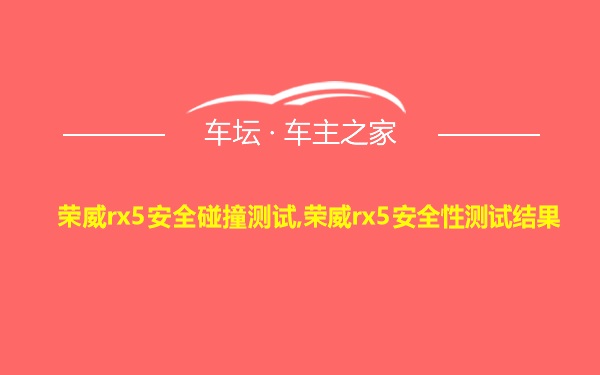 车坛 · 车主之家

荣威rx5安全碰撞测试,荣威rx5安全性测试结果